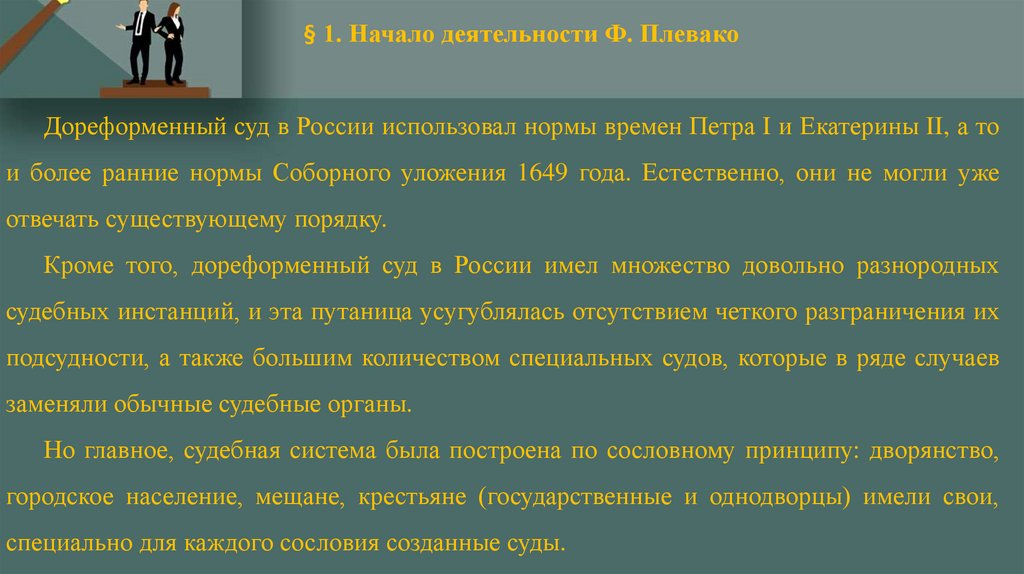 § 1. Начало деятельности Ф. Плевако

Дореформенный суд в России использовал нормы времен Петра I и Екатерины II, а то и более ранние нормы Соборного уложения 1649 года. Естественно, они не могли уже отвечать существующему порядку.

Кроме того, дореформенный суд в России имел множество довольно разнородных судебных инстанций, и эта путаница усугублялась отсутствием четкого разграничения их подсудности, а также большим количеством специальных судов, которые в ряде случаев заменяли обычные судебные органы.

Но главное, судебная система была построена по сословному принципу: дворянство, городское население, мещане, крестьяне (государственные и однодворцы) имели свои, специально для каждого сословия созданные суды.